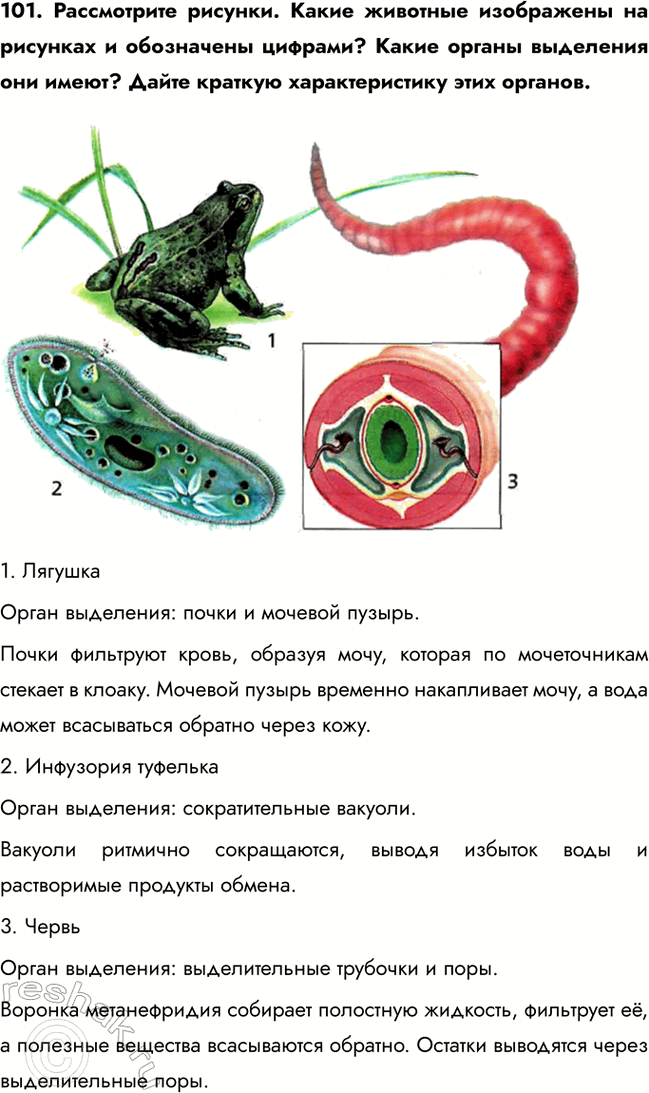 101. Рассмотрите рисунки. Какие животные изображены на рисунках и обозначены цифрами? Какие органы выделения они имеют? Дайте краткую характеристику этих органов.

1

2

3

1. Лягушка

Орган выделения: почки и мочевой пузырь.

Почки фильтруют кровь, образуя мочу, которая по мочеточникам стекает в клоаку. Мочевой пузырь временно накапливает мочу, а вода может всасываться обратно через кожу.

2. Инфузория туфелька

Орган выделения: сократительные вакуоли.

Вакуоли ритмично сокращаются, выводя избыток воды и растворимые продукты обмена.

3. Червь

Орган выделения: выделительные трубочки и поры.

Воронка метанефридия собирает полостную жидкость, фильтрует её, а полезные вещества всасываются обратно. Остатки выводятся через выделительные поры.

reshak.ru